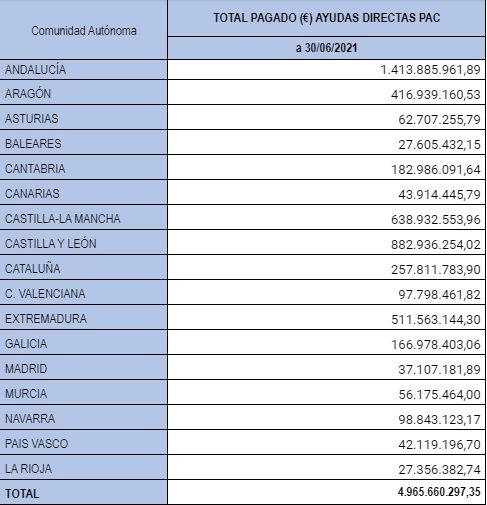 | Comunidad Autónoma | TOTAL PAGADO (€) AYUDAS DIRECTAS PAC |
|---|---|
| | a 30/06/2021 |
| ANDALUCÍA | 1.413.885.961,89 |
| ARAGÓN | 416.939.160,53 |
| ASTURIAS | 62.707.255,79 |
| BALEARES | 27.605.432,15 |
| CANTABRIA | 182.986.091,64 |
| CANARIAS | 43.914.445,79 |
| CASTILLA-LA MANCHA | 638.932.553,96 |
| CASTILLA Y LEÓN | 882.936.254,02 |
| CATALUÑA | 257.811.783,90 |
| C. VALENCIANA | 97.798.461,82 |
| EXTREMADURA | 511.563.144,30 |
| GALICIA | 166.978.403,06 |
| MADRID | 37.107.181,89 |
| MURCIA | 56.175.464,00 |
| NAVARRA | 98.843.123,17 |
| PAIS VASCO | 42.119.196,70 |
| LA RIOJA | 27.356.382,74 |
| TOTAL | 4.965.660.297,35 |